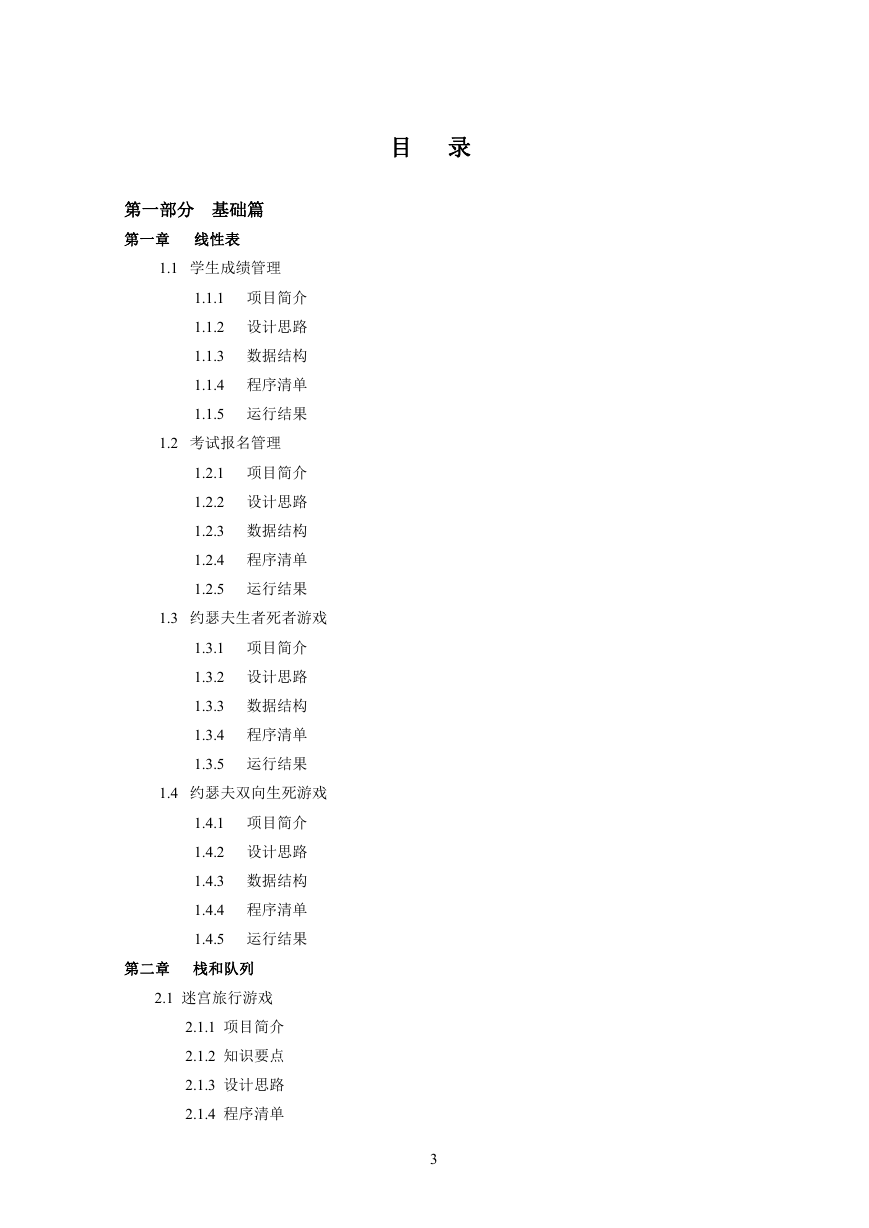 目　录

第一部分　基础篇

第一章　线性表

1.1　学生成绩管理

1.1.1　项目简介

1.1.2　设计思路

1.1.3　数据结构

1.1.4　程序清单

1.1.5　运行结果

1.2　考试报名管理

1.2.1　项目简介

1.2.2　设计思路

1.2.3　数据结构

1.2.4　程序清单

1.2.5　运行结果

1.3　约瑟夫生者死者游戏

1.3.1　项目简介

1.3.2　设计思路

1.3.3　数据结构

1.3.4　程序清单

1.3.5　运行结果

1.4　约瑟夫双向生死游戏

1.4.1　项目简介

1.4.2　设计思路

1.4.3　数据结构

1.4.4　程序清单

1.4.5　运行结果

第二章　栈和队列

2.1　迷宫旅行游戏

2.1.1　项目简介

2.1.2　知识要点

2.1.3　设计思路

2.1.4　程序清单

3